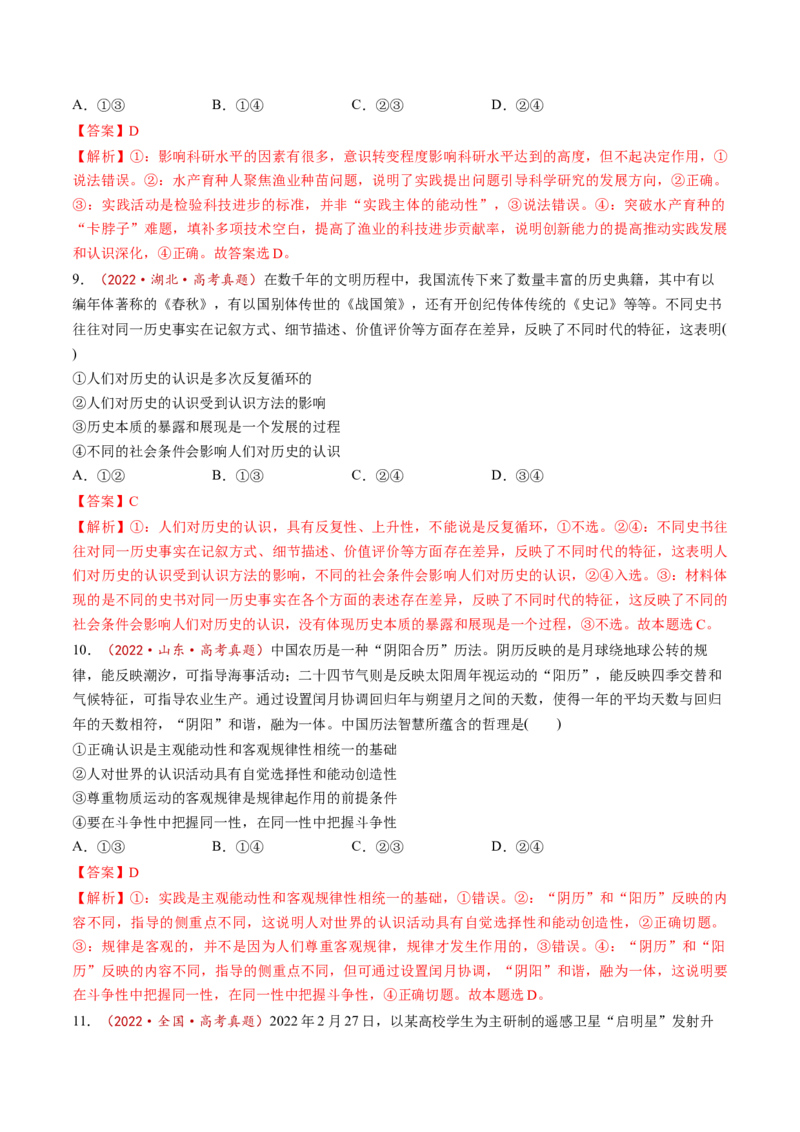 A.①③ B.①④ C.②③ D.②④

【答案】D

【解析】①：影响科研水平的因素有很多，意识转变程度影响科研水平达到的高度，但不起决定作用，①说法错误。②：水产育种人聚焦渔业种苗问题，说明了实践提出问题引导科学研究的发展方向，②正确。③：实践活动是检验科技进步的标准，并非“实践主体的能动性”，③说法错误。④：突破水产育种的“卡脖子”难题，填补多项技术空白，提高了渔业的科技进步贡献率，说明创新能力的提高推动实践发展和认识深化，④正确。故答案选D。

9.（2022·湖北·高考真题）在数千年的文明历程中，我国流传下来了数量丰富的历史典籍，其中有以编年体著称的《春秋》，有以国别体传世的《战国策》，还有开创纪传体传统的《史记》等等。不同史书往往对同一历史事实在记叙方式、细节描述、价值评价等方面存在差异，反映了不同时代的特征，这表明( )

①人们对历史的认识是多次反复循环的
②人们对历史的认识受到认识方法的影响
③历史本质的暴露和展现是一个发展的过程
④不同的社会条件会影响人们对历史的认识

A.①② B.①③ C.②④ D.③④

【答案】C

【解析】①：人们对历史的认识，具有反复性、上升性，不能说是反复循环，①不选。②④：不同史书往往对同一历史事实在记叙方式、细节描述、价值评价等方面存在差异，反映了不同时代的特征，这表明人们对历史的认识受到认识方法的影响，不同的社会条件会影响人们对历史的认识，②④入选。③：材料体现的是不同的史书对同一历史事实在各个方面的表述存在差异，反映了不同时代的特征，这反映了不同的社会条件会影响人们对历史的认识，没有体现历史本质的暴露和展现是一个过程，③不选。故本题选C。

10.（2022·山东·高考真题）中国农历是一种“阴阳合历”历法。阴历反映的是月球绕地球公转的规律，能反映潮汐，可指导海事活动；二十四节气则是反映太阳周年视运动的“阳历”，能反映四季交替和气候特征，可指导农业生产。通过设置闰月协调回归年与朔望月之间的天数，使得一年的平均天数与回归年的天数相符，“阴阳”和谐，融为一体。中国历法智慧所蕴含的哲理是( )

①正确认识是主观能动性和客观规律性相统一的基础
②人对世界的认识活动具有自觉选择性和能动创造性
③尊重物质运动的客观规律是规律起作用的前提条件
④要在斗争性中把握同一性，在同一性中把握斗争性

A.①③ B.①④ C.②③ D.②④

【答案】D

【解析】①：实践是主观能动性和客观规律性相统一的基础，①错误。②：“阴历”和“阳历”反映的内容不同，指导的侧重点不同，这说明人对世界的认识活动具有自觉选择性和能动创造性，②正确切题。③：规律是客观的，并不是因为人们尊重客观规律，规律才发生作用的，③错误。④：“阴历”和“阳历”反映的内容不同，指导的侧重点不同，但可通过设置闰月协调，“阴阳”和谐，融为一体，这说明要在斗争性中把握同一性，在同一性中把握斗争性，④正确切题。故本题选D。

11.（2022·全国·高考真题）2022年2月27日，以某高校学生为主研制的遥感卫星“启明星”发射升